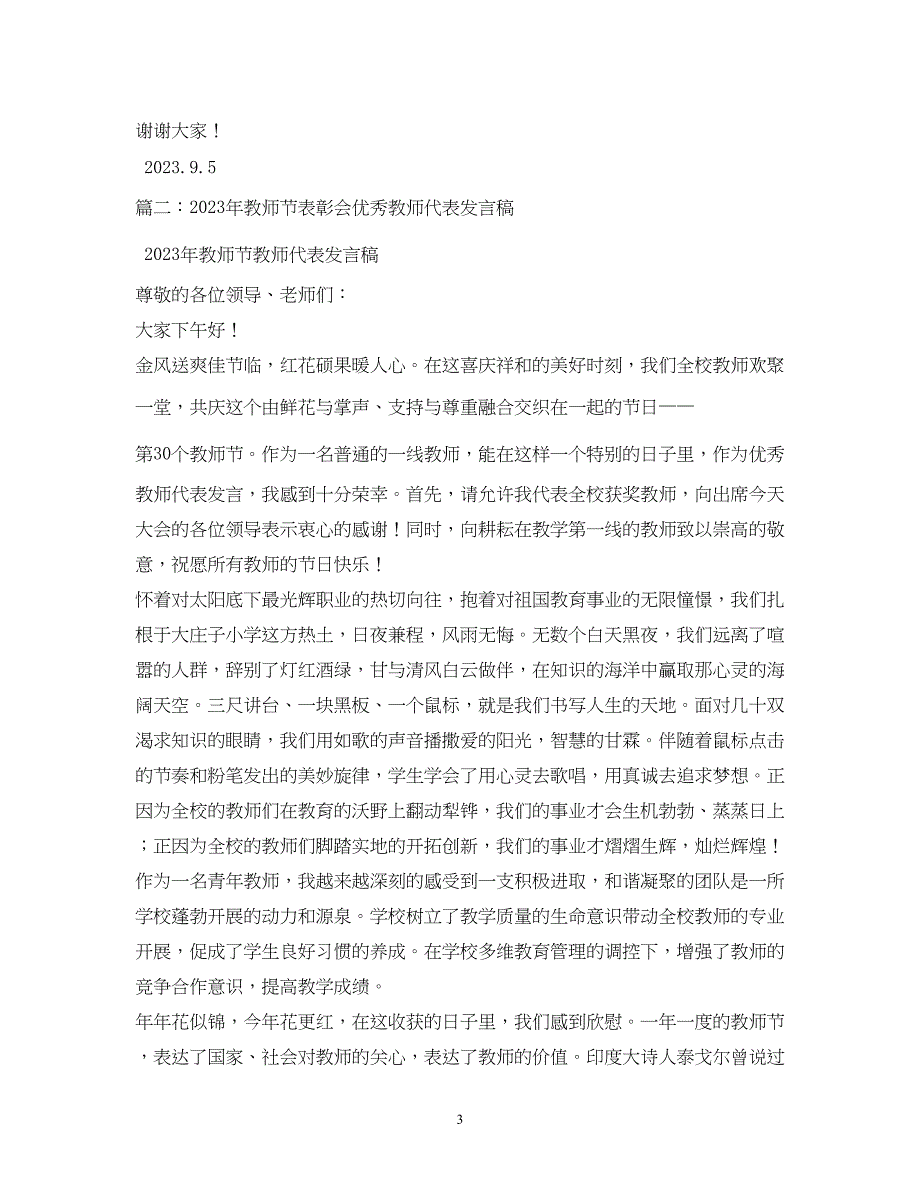 谢谢大家！

2023.9.5

篇二：2023年教师节表彰会优秀教师代表发言稿

2023年教师节教师代表发言稿

尊敬的各位领导、老师们：

大家下午好！

金风送爽佳节临，红花硕果暖人心。在这喜庆祥和的美好时刻，我们全校教师欢聚一堂，共庆这个由鲜花与掌声、支持与尊重融合交织在一起的节日——

第30个教师节。作为一名普通的一线教师，能在这样一个特别的日子里，作为优秀教师代表发言，我感到十分荣幸。首先，请允许我代表全校获奖教师，向出席今天大会的各位领导表示衷心的感谢！同时，向耕耘在教学第一线的教师致以崇高的敬意，祝愿所有教师的节日快乐！

怀着对太阳底下最光辉职业的热切向往，抱着对祖国教育事业的无限憧憬，我们扎根于大庄子小学这方热土，日夜兼程，风雨无悔。无数个白天黑夜，我们远离了喧嚣的人群，辞别了灯红酒绿，甘与清风白云做伴，在知识的海洋中赢取那心灵的海阔天空。三尺讲台、一块黑板、一个鼠标，就是我们书写人生的天地。面对几十双渴求知识的眼睛，我们用如歌的声音播撒爱的阳光，智慧的甘霖。伴随着鼠标点击的节奏和粉笔发出的美妙旋律，学生学会了用心灵去歌唱，用真诚去追求梦想。正因为全校的教师们在教育的沃野上翻动犁铧，我们的事业才会生机勃勃、蒸蒸日上；正因为全校的教师们脚踏实地的开拓创新，我们的事业才熠熠生辉，灿烂辉煌！

作为一名青年教师，我越来越深刻的感受到一支积极进取，和谐凝聚的团队是一所学校蓬勃开展的动力和源泉。学校树立了教学质量的生命意识带动全校教师的专业开展，促成了学生良好习惯的养成。在学校多维教育管理的调控下，增强了教师的竞争合作意识，提高教学成绩。

年年花似锦，今年花更红，在这收获的日子里，我们感到欣慰。一年一度的教师节，表达了国家、社会对教师的关心，表达了教师的价值。印度大诗人泰戈尔曾说过

3